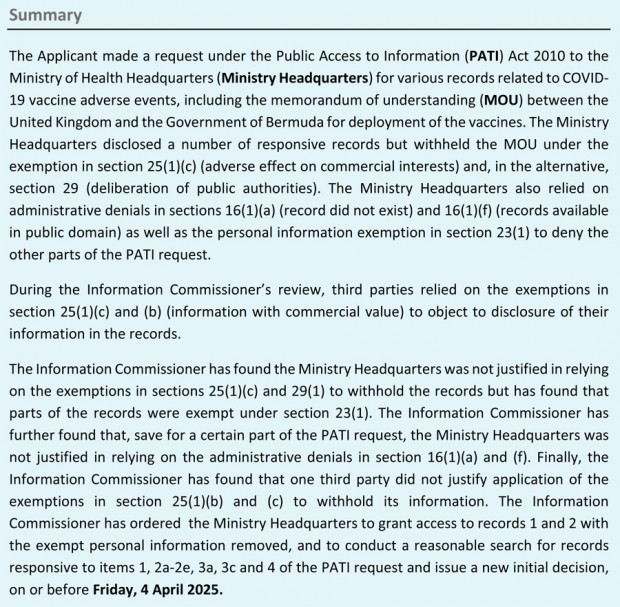 Summary

The Applicant made a request under the Public Access to Information (PATI) Act 2010 to the Ministry of Health Headquarters (Ministry Headquarters) for various records related to COVID-19 vaccine adverse events, including the memorandum of understanding (MOU) between the United Kingdom and the Government of Bermuda for deployment of the vaccines. The Ministry Headquarters disclosed a number of responsive records but withheld the MOU under the exemption in section 25(1)(c) (adverse effect on commercial interests) and, in the alternative, section 29 (deliberation of public authorities). The Ministry Headquarters also relied on administrative denials in sections 16(1)(a) (record did not exist) and 16(1)(f) (records available in public domain) as well as the personal information exemption in section 23(1) to deny the other parts of the PATI request.

During the Information Commissioner's review, third parties relied on the exemptions in section 25(1)(c) and (b) (information with commercial value) to object to disclosure of their information in the records.

The Information Commissioner has found the Ministry Headquarters was not justified in relying on the exemptions in sections 25(1)(c) and 29(1) to withhold the records but has found that parts of the records were exempt under section 23(1). The Information Commissioner has further found that, save for a certain part of the PATI request, the Ministry Headquarters was not justified in relying on the administrative denials in section 16(1)(a) and (f). Finally, the Information Commissioner has found that one third party did not justify application of the exemptions in section 25(1)(b) and (c) to withhold its information. The Information Commissioner has ordered the Ministry Headquarters to grant access to records 1 and 2 with the exempt personal information removed, and to conduct a reasonable search for records responsive to items 1, 2a-2e, 3a, 3c and 4 of the PATI request and issue a new initial decision, on or before Friday, 4 April 2025.